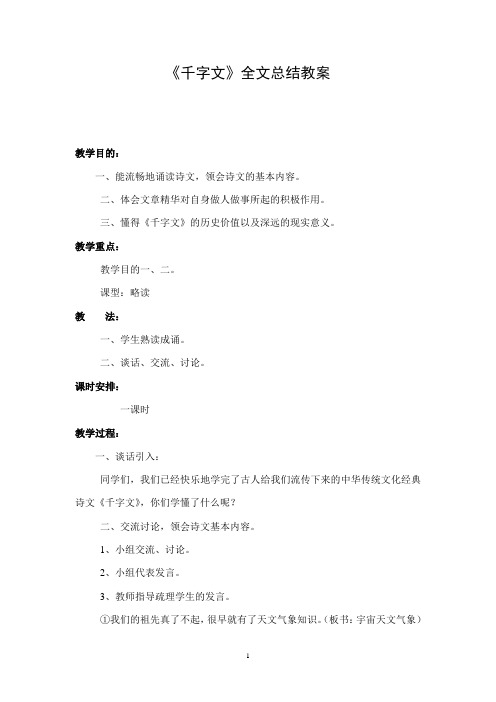 《千字文》全文总结教案

教学目的：

一、能流畅地诵读诗文，领会诗文的基本内容。

二、体会文章精华对自身做人做事所起的积极作用。

三、懂得《千字文》的历史价值以及深远的现实意义。

教学重点：

教学目的一、二。

课型：略读

教　法：

一、学生熟读成诵。

二、谈话、交流、讨论。

课时安排：

一课时

教学过程：

一、谈话引入：

同学们，我们已经快乐地学完了古人给我们流传下来的中华传统文化经典诗文《千字文》，你们学懂了什么呢？

二、交流讨论，领会诗文基本内容。

1、小组交流、讨论。

2、小组代表发言。

3、教师指导疏理学生的发言。

①我们的祖先真了不起，很早就有了天文气象知识。（板书：宇宙天文气象）

1